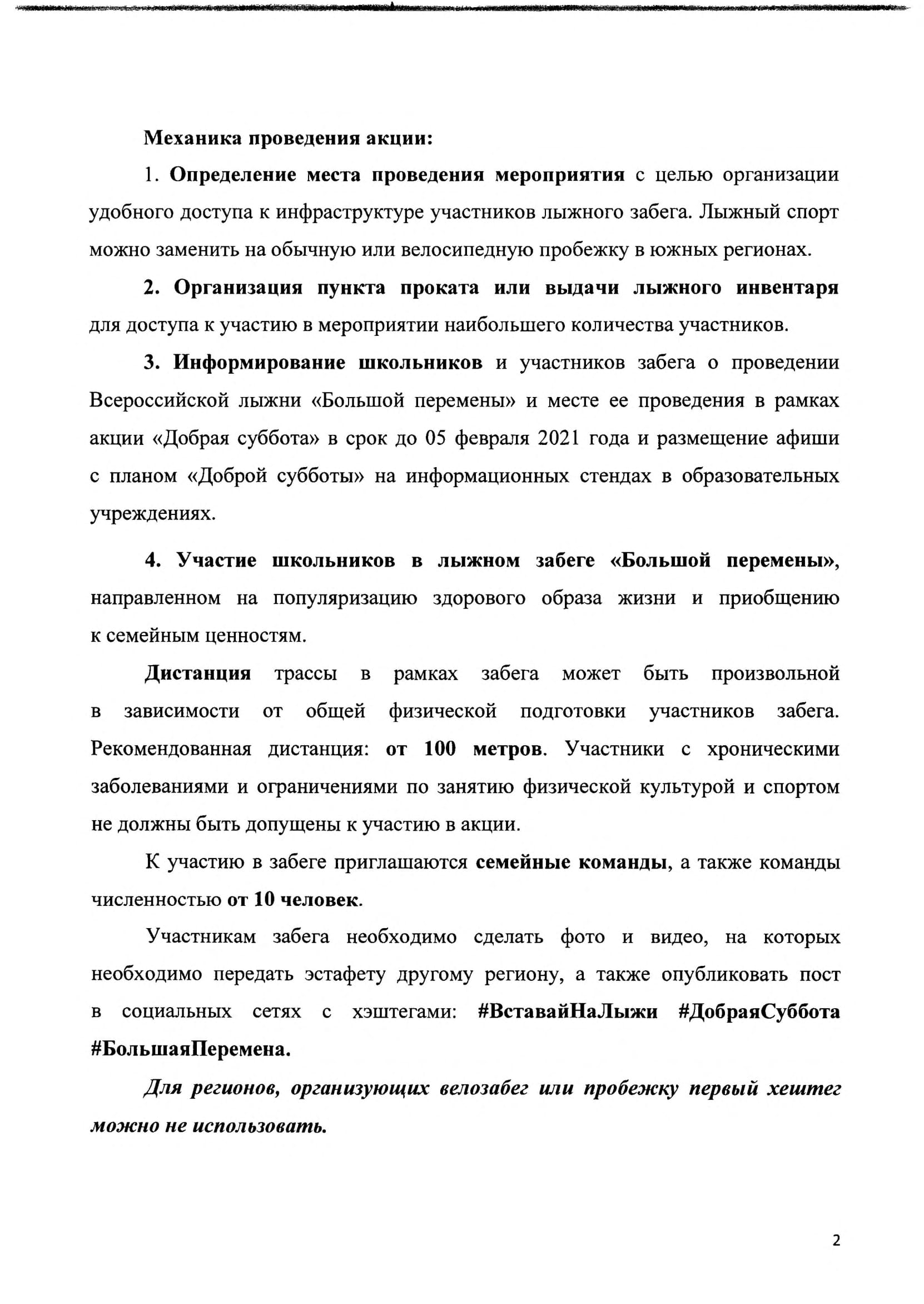 Механика проведения акции:

1. Определение места проведения мероприятия с целью организации удобного доступа к инфраструктуре участников лыжного забега. Лыжный спорт можно заменить на обычную или велосипедную пробежку в южных регионах.

2. Организация пункта проката или выдачи лыжного инвентаря для доступа к участию в мероприятии наибольшего количества участников.

3. Информирование школьников и участников забега о проведении Всероссийской лыжни «Большой перемены» и месте ее проведения в рамках акции «Добрая суббота» в срок до 05 февраля 2021 года и размещение афиши с планом «Доброй субботы» на информационных стендах в образовательных учреждениях.

4. Участие школьников в лыжном забеге «Большой перемены», направленном на популяризацию здорового образа жизни и приобщению к семейным ценностям.

Дистанция трассы в рамках забега может быть произвольной в зависимости от общей физической подготовки участников забега. Рекомендованная дистанция: от 100 метров. Участники с хроническими заболеваниями и ограничениями по занятию физической культурой и спортом не должны быть допущены к участию в акции.

К участию в забеге приглашаются семейные команды, а также команды численностью от 10 человек.

Участникам забега необходимо сделать фото и видео, на которых необходимо передать эстафету другому региону, а также опубликовать пост в социальных сетях с хэштегами: #ВставайНаЛыжи #ДобраяСуббота #БольшаяПеремена.

Для регионов, организующих велозабег или пробежку первый хештег можно не использовать.

2